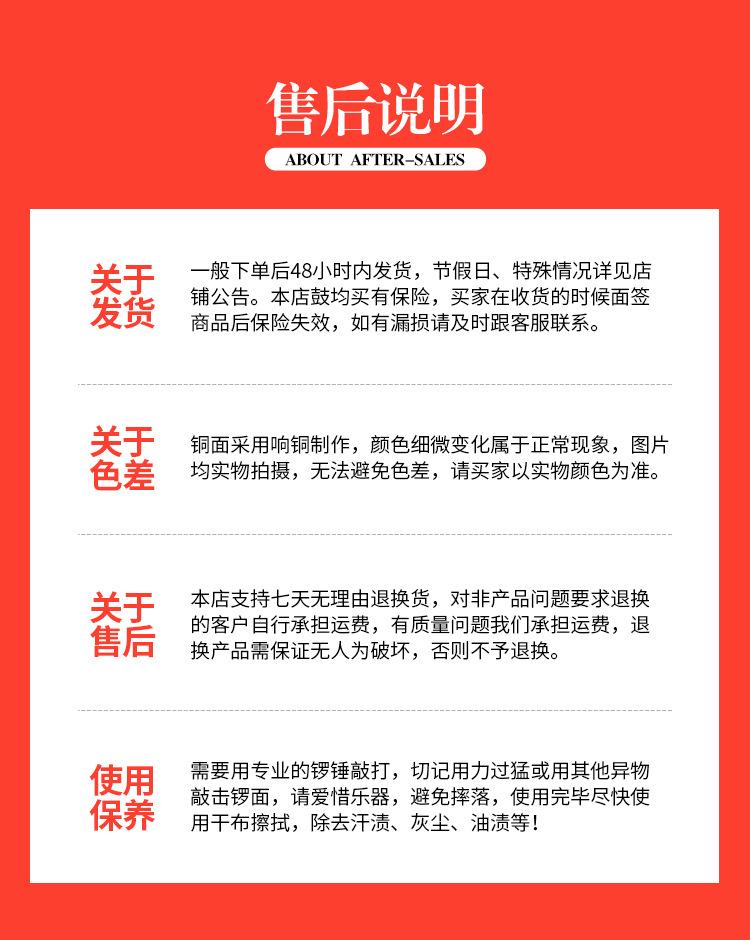 售后说明

ABOUT AFTER-SALES

关于发货

一般下单后48小时内发货，节假日、特殊情况详见店铺公告。本店鼓均买有保险，买家在收货的时候面签商品后保险失效，如有漏损请及时跟客服联系。

关于色差

铜面采用响铜制作，颜色细微变化属于正常现象，图片均实物拍摄，无法避免色差，请买家以实物颜色为准。

关于售后

本店支持七天无理由退换货，对非产品问题要求退换的客户自行承担运费，有质量问题我们承担运费，退换产品需保证无人为破坏，否则不予退换。

使用保养

需要用专业的锣锤敲打，切记用力过猛或用其他异物敲击锣面，请爱惜乐器，避免摔落，使用完毕尽快使用干布擦拭，除去汗渍、灰尘、油渍等！